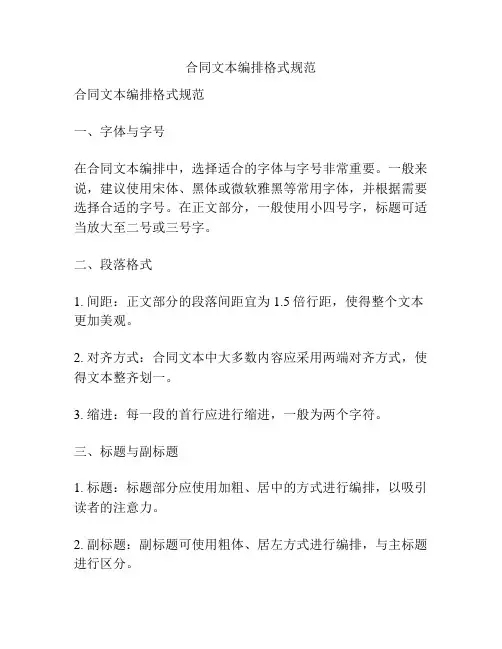 合同文本编排格式规范

合同文本编排格式规范

一、字体与字号

在合同文本编排中，选择适合的字体与字号非常重要。一般来说，建议使用宋体、黑体或微软雅黑等常用字体，并根据需要选择合适的字号。在正文部分，一般使用小四号字，标题可适当放大至二号或三号字。

二、段落格式

1. 间距：正文部分的段落间距宜为 1.5 倍行距，使得整个文本更加美观。

2. 对齐方式：合同文本中大多数内容应采用两端对齐方式，使得文本整齐划一。

3. 缩进：每一段的首行应进行缩进，一般为两个字符。

三、标题与副标题

1. 标题：标题部分应使用加粗、居中的方式进行编排，以吸引读者的注意力。

2. 副标题：副标题可使用粗体、居左方式进行编排，与主标题进行区分。